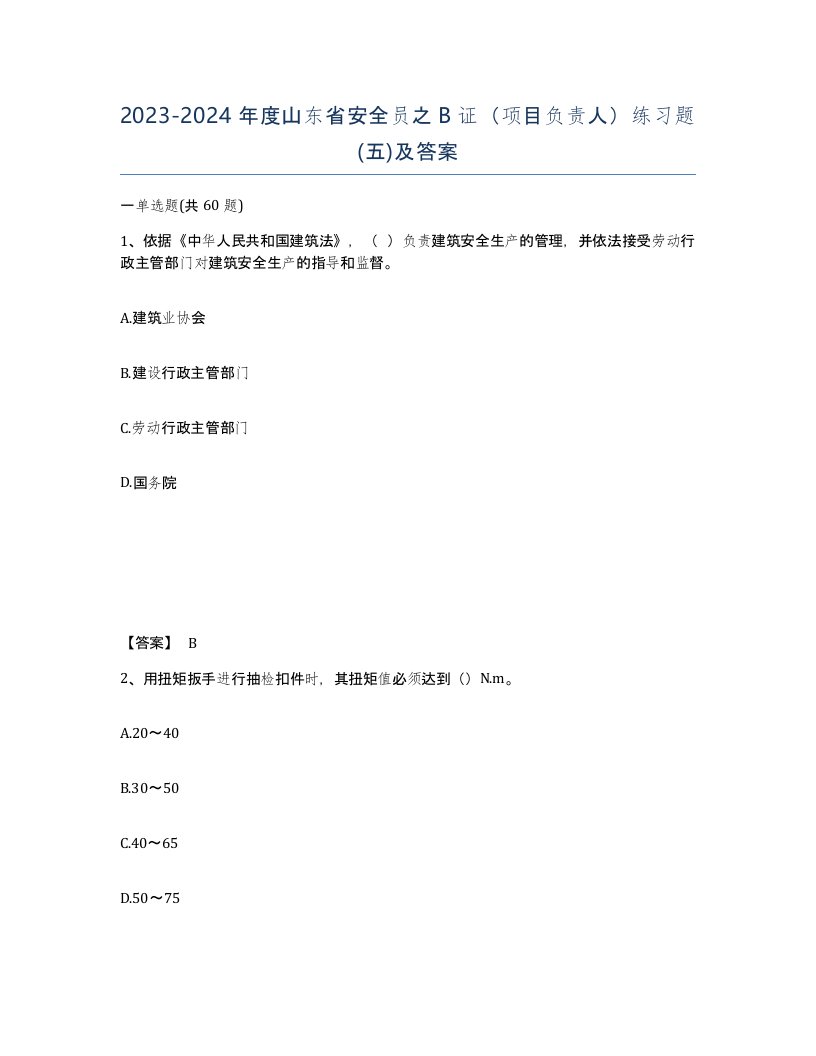 2023-2024 年度山东省安全员之 B 证（项目负责人）练习题(五)及答案

一单选题(共 60 题)

1、依据《中华人民共和国建筑法》，（ ）负责建筑安全生产的管理，并依法接受劳动行政主管部门对建筑安全生产的指导和监督。

A.建筑业协会

B.建设行政主管部门

C.劳动行政主管部门

D.国务院

【答案】 B

2、用扭矩扳手进行抽检扣件时，其扭矩值必须达到（）N.m。

A.20～40

B.30～50

C.40～65

D.50～75